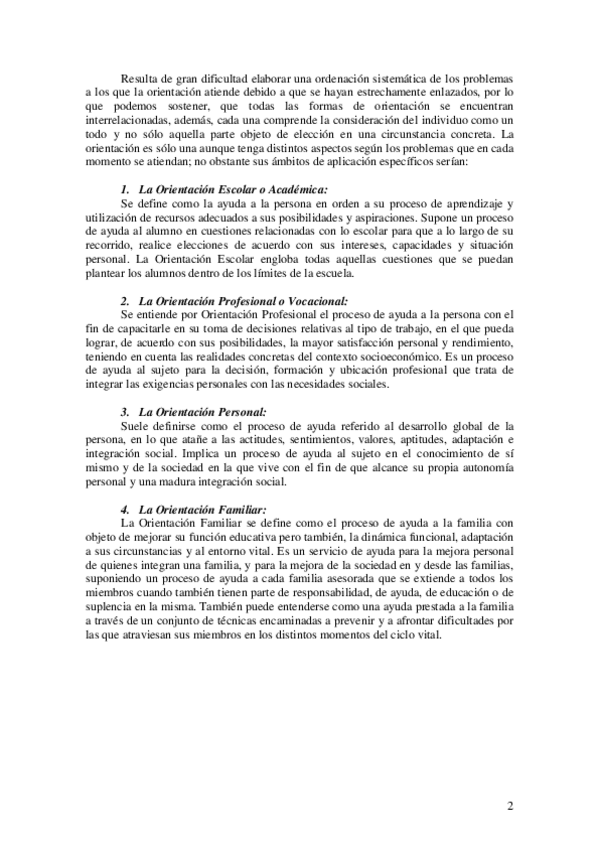 Resulta de gran dificultad elaborar una ordenación sistemática de los problemas a los que la orientación atiende debido a que se hayan estrechamente enlazados, por lo que podemos sostener, que todas las formas de orientación se encuentran interrelacionadas, además, cada una comprende la consideración del individuo como un todo y no sólo aquella parte objeto de elección en una circunstancia concreta. La orientación es sólo una aunque tenga distintos aspectos según los problemas que en cada momento se atiendan; no obstante sus ámbitos de aplicación específicos serían:

1. La Orientación Escolar o Académica:
Se define como la ayuda a la persona en orden a su proceso de aprendizaje y utilización de recursos adecuados a sus posibilidades y aspiraciones. Supone un proceso de ayuda al alumno en cuestiones relacionadas con lo escolar para que a lo largo de su recorrido, realice elecciones de acuerdo con sus intereses, capacidades y situación personal. La Orientación Escolar engloba todas aquellas cuestiones que se puedan plantear los alumnos dentro de los límites de la escuela.

2. La Orientación Profesional o Vocacional:
Se entiende por Orientación Profesional el proceso de ayuda a la persona con el fin de capacitarle en su toma de decisiones relativas al tipo de trabajo, en el que pueda lograr, de acuerdo con sus posibilidades, la mayor satisfacción personal y rendimiento, teniendo en cuenta las realidades concretas del contexto socioeconómico. Es un proceso de ayuda al sujeto para la decisión, formación y ubicación profesional que trata de integrar las exigencias personales con las necesidades sociales.

3. La Orientación Personal:
Suele definirse como el proceso de ayuda referido al desarrollo global de la persona, en lo que atañe a las actitudes, sentimientos, valores, aptitudes, adaptación e integración social. Implica un proceso de ayuda al sujeto en el conocimiento de sí mismo y de la sociedad en la que vive con el fin de que alcance su propia autonomía personal y una madura integración social.

4. La Orientación Familiar:
La Orientación Familiar se define como el proceso de ayuda a la familia con objeto de mejorar su función educativa pero también, la dinámica funcional, adaptación a sus circunstancias y al entorno vital. Es un servicio de ayuda para la mejora personal de quienes integran una familia, y para la mejora de la sociedad en y desde las familias, suponiendo un proceso de ayuda a cada familia asesorada que se extiende a todos los miembros cuando también tienen parte de responsabilidad, de ayuda, de educación o de suplencia en la misma. También puede entenderse como una ayuda prestada a la familia a través de un conjunto de técnicas encaminadas a prevenir y a afrontar dificultades por las que atraviesan sus miembros en los distintos momentos del ciclo vital.

2